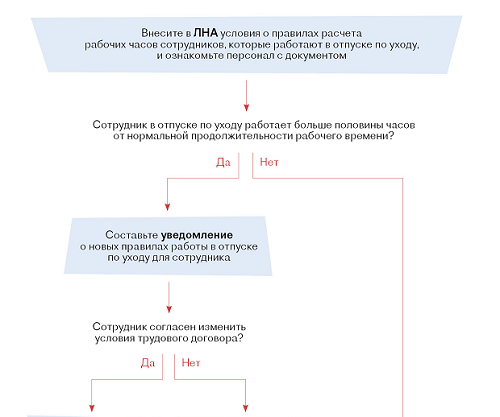 Внесите в ЛНА условия о правилах расчета рабочих часов сотрудников, которые работают в отпуске по уходу, и ознакомьте персонал с документом

Сотрудник в отпуске по уходу работает больше половины часов от нормальной продолжительности рабочего времени?

Да

Нет

Составьте уведомление о новых правилах работы в отпуске по уходу для сотрудника

Сотрудник согласен изменить условия трудового договора?

Да

Нет